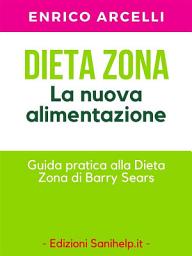 ENRICO ARCELLI

DIETA ZONA
La nuova alimentazione

Guida pratica alla Dieta Zona di Barry Sears

- Edizioni Sanihelp.it -